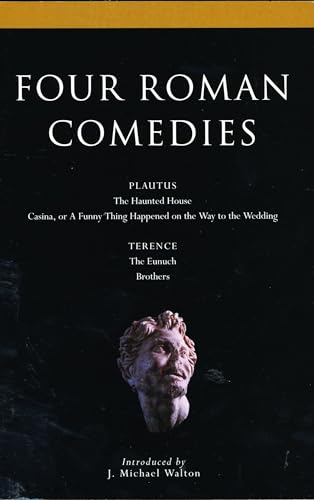 FOUR ROMAN COMEDIES

PLAUTUS
The Haunted House
Casina, or A Funny Thing Happened on the Way to the Wedding

TERENCE
The Eunuch
Brothers

Introduced by
J. Michael Walton